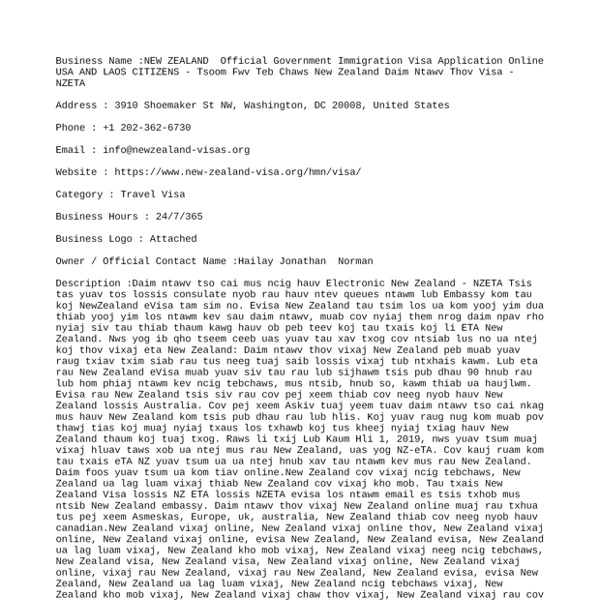 Business Name :NEW ZEALAND  Official Government Immigration Visa Application Online USA AND LAOS CITIZENS - Tsoom Fwv Teb Chaws New Zealand Daim Ntawv Thov Visa - NZETA

Address : 3910 Shoemaker St NW, Washington, DC 20008, United States

Phone : +1 202-362-6730

Email : info@newzealand-visas.org

Website : https://www.new-zealand-visa.org/hmn/visa/

Category : Travel Visa

Business Hours : 24/7/365

Business Logo : Attached

Owner / Official Contact Name :Hailay Jonathan  Norman

Description :Daim ntawv tso cai mus ncig hauv Electronic New Zealand - NZETA Tsis tas yuav tos lossis consulate nyob rau hauv ntev queues ntawm lub Embassy kom tau koj NewZealand eVisa tam sim no. Evisa New Zealand tau tsim los ua kom yooj yim dua thiab yooj yim los ntawm kev sau daim ntawv, muab cov nyiaj them nrog daim npav rho nyiaj siv tau thiab thaum kawg hauv ob peb teev koj tau txais koj li ETA New Zealand. Nws yog ib qho tseem ceeb uas yuav tau xav txog cov ntsiab lus no ua ntej koj thov vixaj eta New Zealand: Daim ntawv thov vixaj New Zealand peb muab yuav raug txiav txim siab rau tus neeg tuaj saib lossis vixaj tub ntxhais kawm. Lub eta rau New Zealand eVisa muab yuav siv tau rau lub sijhawm tsis pub dhau 90 hnub rau lub hom phiaj ntawm kev ncig tebchaws, mus ntsib, hnub so, kawm thiab ua haujlwm. Evisa rau New Zealand tsis siv rau cov pej xeem thiab cov neeg nyob hauv New Zealand lossis Australia. Cov pej xeem Askiv tuaj yeem tuav daim ntawv tso cai nkag mus hauv New Zealand kom tsis pub dhau rau lub hlis. Koj yuav raug nug kom muab pov thawj tias koj muaj nyiaj txaus los txhawb koj tus kheej nyiaj txiag hauv New Zealand thaum koj tuaj txog. Raws li txij Lub Kaum Hli 1, 2019, nws yuav tsum muaj vixaj hluav taws xob ua ntej mus rau New Zealand, uas yog NZ-eTA. Cov kauj ruam kom tau txais eTA NZ yuav tsum ua ua ntej hnub xav tau ntawm kev mus rau New Zealand. Daim foos yuav tsum ua kom tiav online.New Zealand cov vixaj ncig tebchaws, New Zealand ua lag luam vixaj thiab New Zealand cov vixaj kho mob. Tau txais New Zealand Visa lossis NZ ETA lossis NZETA evisa los ntawm email es tsis txhob mus ntsib New Zealand embassy. Daim ntawv thov vixaj New Zealand online muaj rau txhua tus pej xeem Asmeskas, Europe, uk, australia, New Zealand thiab cov neeg nyob hauv canadian.New Zealand vixaj online, New Zealand vixaj online thov, New Zealand vixaj online, New Zealand vixaj online, evisa New Zealand, New Zealand evisa, New Zealand ua lag luam vixaj, New Zealand kho mob vixaj, New Zealand vixaj neeg ncig tebchaws, New Zealand visa, New Zealand visa, New Zealand vixaj online, New Zealand vixaj online, vixaj rau New Zealand, vixaj rau New Zealand, New Zealand evisa, evisa New Zealand, New Zealand ua lag luam vixaj, New Zealand ncig tebchaws vixaj, New Zealand kho mob vixaj, New Zealand vixaj chaw thov vixaj, New Zealand vixaj rau cov